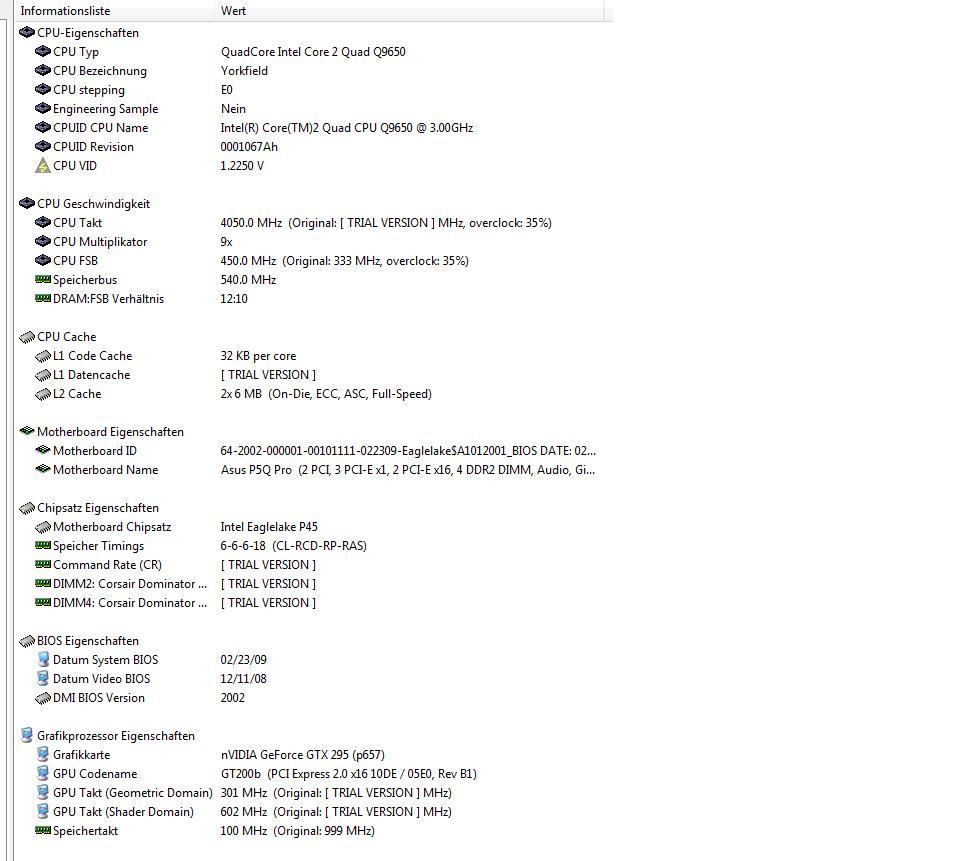 | Informationsliste | Wert |
|---|---|
| CPU-Eigenschaften | |
| CPU Typ | QuadCore Intel Core 2 Quad Q9650 |
| CPU Bezeichnung | Yorkfield |
| CPU stepping | E0 |
| Engineering Sample | Nein |
| CPUID CPU Name | Intel(R) Core(TM)2 Quad CPU Q9650 @ 3.00GHz |
| CPUID Revision | 0001067Ah |
| CPU VID | 1.2250 V |
| CPU Geschwindigkeit | |
| CPU Takt | 4050.0 MHz (Original: [ TRIAL VERSION ] MHz, overclock: 35%) |
| CPU Multiplikator | 9x |
| CPU FSB | 450.0 MHz (Original: 333 MHz, overclock: 35%) |
| Speicherbus | 540.0 MHz |
| DRAM:FSB Verhältnis | 12:10 |
| CPU Cache | |
| L1 Code Cache | 32 KB per core |
| L1 Datencache | [ TRIAL VERSION ] |
| L2 Cache | 2x 6 MB (On-Die, ECC, ASC, Full-Speed) |
| Motherboard Eigenschaften | |
| Motherboard ID | 64-2002-000001-00101111-022309-Eaglelake$A1012001_BIOS DATE: 02... |
| Motherboard Name | Asus P5Q Pro (2 PCI, 3 PCI-E x1, 2 PCI-E x16, 4 DDR2 DIMM, Audio, Gi... |
| Chipsatz Eigenschaften | |
| Motherboard Chipsatz | Intel Eaglelake P45 |
| Speicher Timings | 6-6-6-18 (CL-RCD-RP-RAS) |
| Command Rate (CR) | [ TRIAL VERSION ] |
| DIMM2: Corsair Dominator ... | [ TRIAL VERSION ] |
| DIMM4: Corsair Dominator ... | [ TRIAL VERSION ] |
| BIOS Eigenschaften | |
| Datum System BIOS | 02/23/09 |
| Datum Video BIOS | 12/11/08 |
| DMI BIOS Version | 2002 |
| Grafikprozessor Eigenschaften | |
| Grafikkarte | nVIDIA GeForce GTX 295 (p657) |
| GPU Codename | GT200b (PCI Express 2.0 x16 10DE / 05E0, Rev B1) |
| GPU Takt (Geometric Domain) | 301 MHz (Original: [ TRIAL VERSION ] MHz) |
| GPU Takt (Shader Domain) | 602 MHz (Original: [ TRIAL VERSION ] MHz) |
| Speichertakt | 100 MHz (Original: 999 MHz) |